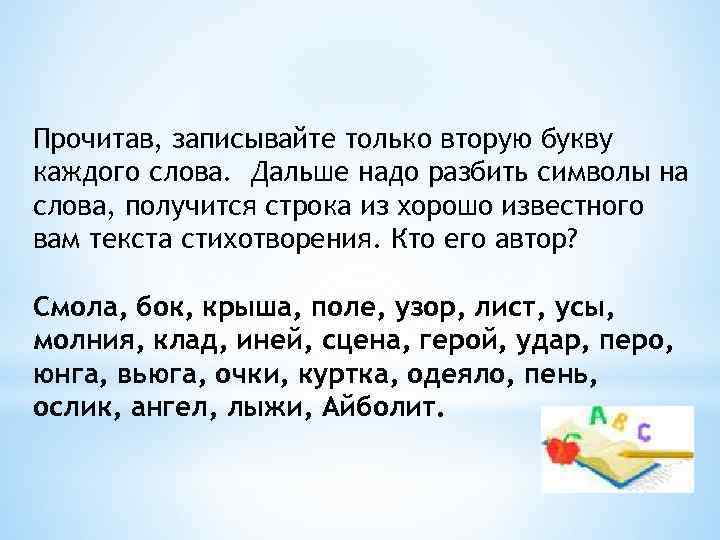 Прочитав, записывайте только вторую букву каждого слова. Дальше надо разбить символы на слова, получится строка из хорошо известного вам текста стихотворения. Кто его автор?

Смола, бок, крыша, поле, узор, лист, усы, молния, клад, иней, сцена, герой, удар, перо, юнга, вьюга, очки, куртка, одеяло, пень, ослик, ангел, лыжи, Айболит.

A B C